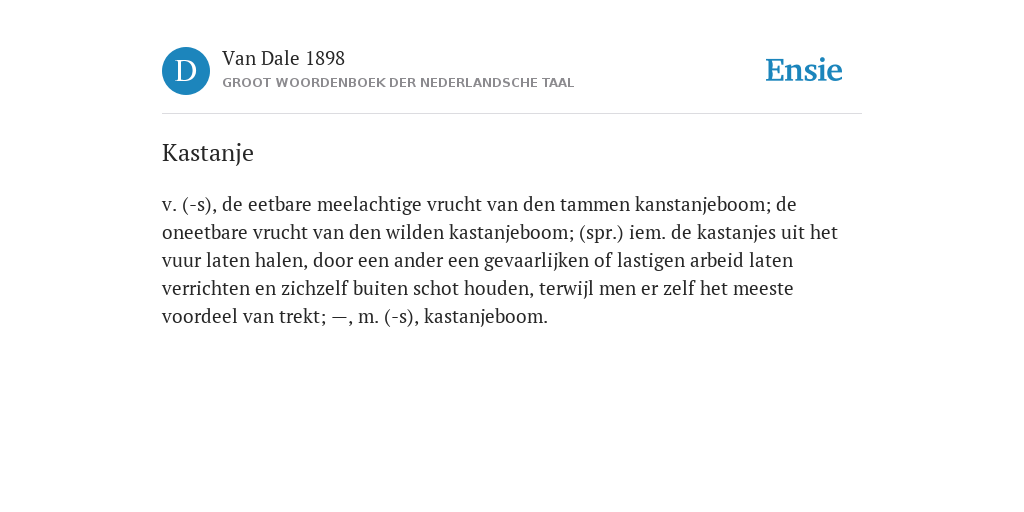 D

Van Dale 1898

GROOT WOORDENBOEK DER NEDERLANDSCHE TAAL

Ensie

Kastanje

v. (-s), de eetbare meelachtige vrucht van den tammen kanstanjeboom; de oneetbare vrucht van den wilden kastanjeboom; (spr.) iem. de kastanjes uit het vuur laten halen, door een ander een gevaarlijken of lastigen arbeid laten verrichten en zichzelf buiten schot houden, terwijl men er zelf het meeste voordeel van trekt; —, m. (-s), kastanjeboom.